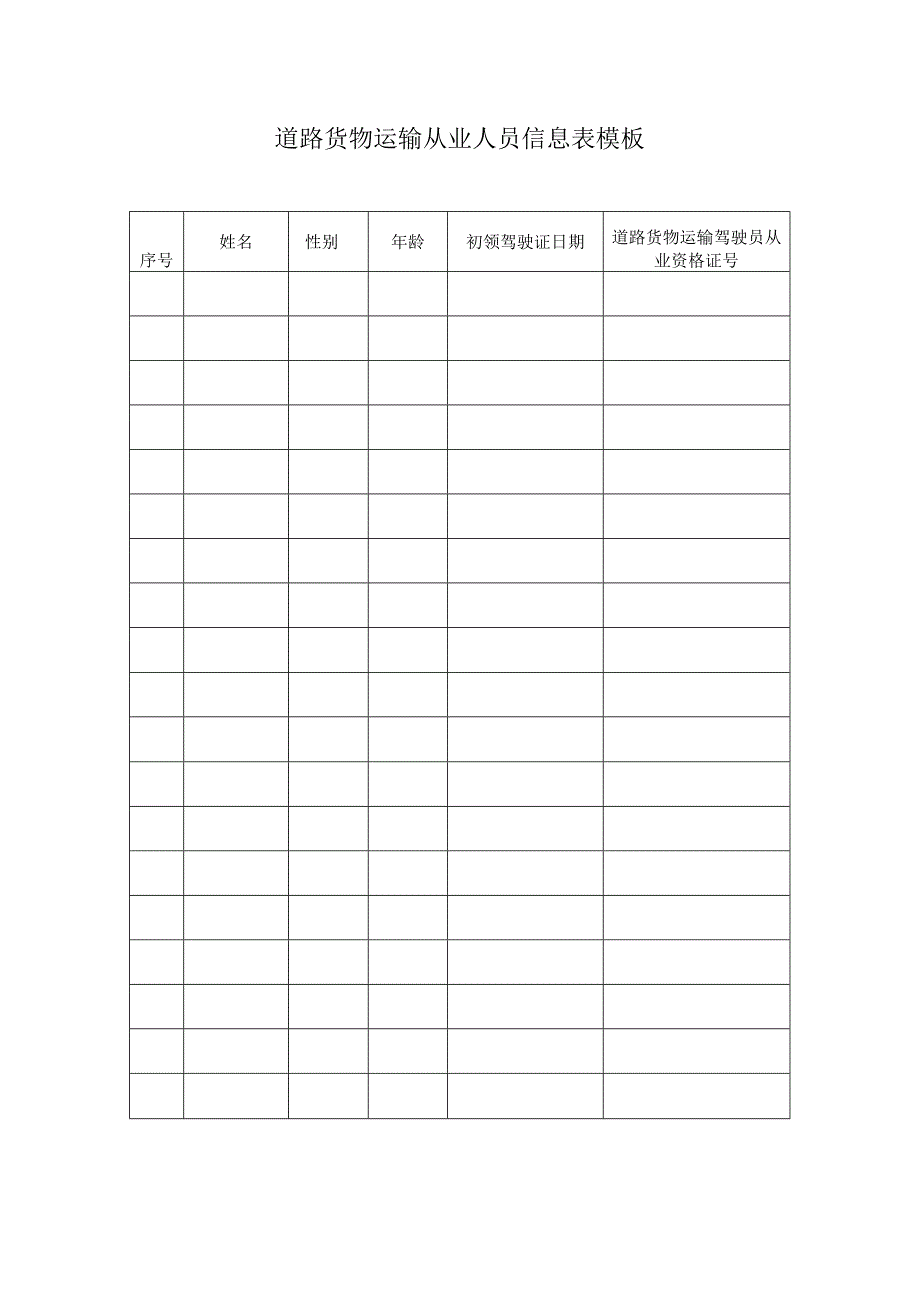 道路货物运输从业人员信息表模板

| 序号 | 姓名 | 性别 | 年龄 | 初领驾驶证日期 | 道路货物运输驾驶员从业资格证号 |
|---|---|---|---|---|---|
| | | | | | |
| | | | | | |
| | | | | | |
| | | | | | |
| | | | | | |
| | | | | | |
| | | | | | |
| | | | | | |
| | | | | | |
| | | | | | |
| | | | | | |
| | | | | | |
| | | | | | |
| | | | | | |
| | | | | | |
| | | | | | |
| | | | | | |
| | | | | | |
| | | | | | |